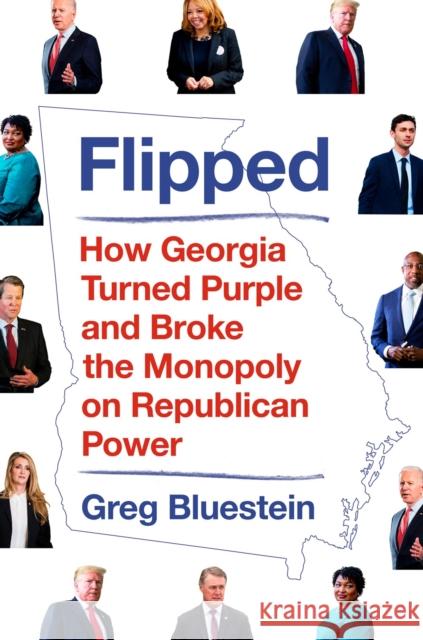 Flipped

How Georgia Turned Purple and Broke the Monopoly on Republican Power

Greg Bluestein

Kraina Książek